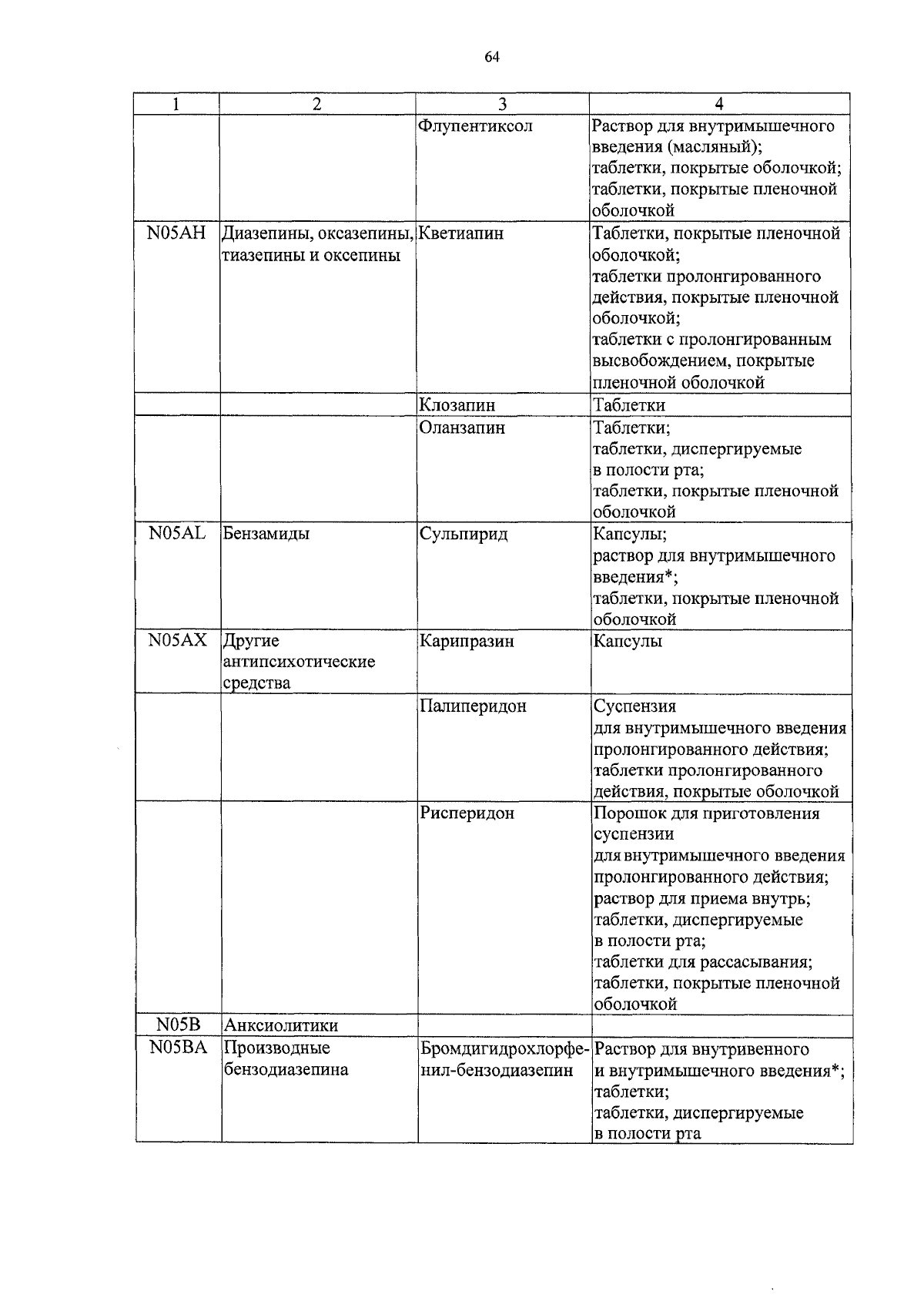 64

| 1 | 2 | 3 | 4 |
|---|---|---|---|
| | | Флупентиксол | Раствор для внутримышечного введения (масляный); таблетки, покрытые оболочкой; таблетки, покрытые пленочной оболочкой |
| N05AH | Диазепины, оксазепины, тиазепины и оксепины | Кветиапин | Таблетки, покрытые пленочной оболочкой; таблетки пролонгированного действия, покрытые пленочной оболочкой; таблетки с пролонгированным высвобождением, покрытые пленочной оболочкой |
| | | Клозапин | Таблетки |
| | | Оланзапин | Таблетки; таблетки, диспергируемые в полости рта; таблетки, покрытые пленочной оболочкой |
| N05AL | Бензамиды | Сульпирид | Капсулы; раствор для внутримышечного введения*; таблетки, покрытые пленочной оболочкой |
| N05AX | Другие антипсихотические средства | Карипразин | Капсулы |
| | | Палиперидон | Суспензия для внутримышечного введения пролонгированного действия; таблетки пролонгированного действия, покрытые оболочкой |
| | | Рисперидон | Порошок для приготовления суспензии для внутримышечного введения пролонгированного действия; раствор для приема внутрь; таблетки, диспергируемые в полости рта; таблетки для рассасывания; таблетки, покрытые пленочной оболочкой |
| N05B | Анксиолитики | | |
| N05BA | Производные бензодиазепина | Бромдигидрохлорфенил-бензодиазепин | Раствор для внутривенного и внутримышечного введения*; таблетки; таблетки, диспергируемые в полости рта |